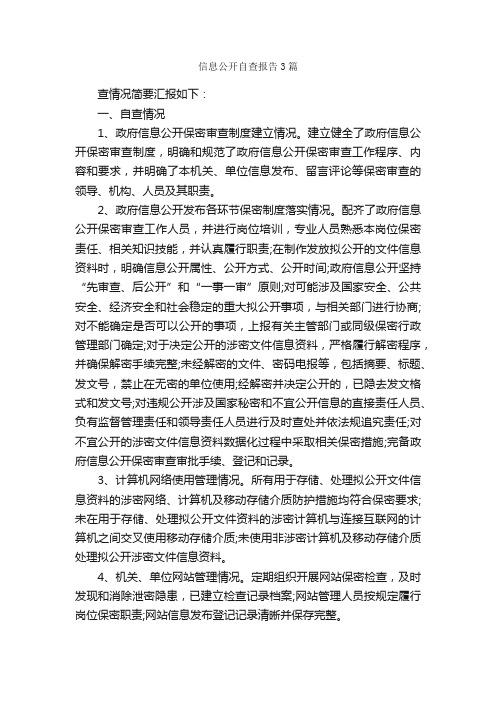 信息公开自查报告3篇

查情况简要汇报如下：

一、自查情况

1、政府信息公开保密审查制度建立情况。建立健全了政府信息公开保密审查制度，明确和规范了政府信息公开保密审查工作程序、内容和要求，并明确了本机关、单位信息发布、留言评论等保密审查的领导、机构、人员及其职责。

2、政府信息公开发布各环节保密制度落实情况。配齐了政府信息公开保密审查工作人员，并进行岗位培训，专业人员熟悉本岗位保密责任、相关知识技能，并认真履行职责;在制作发放拟公开的文件信息资料时，明确信息公开属性、公开方式、公开时间;政府信息公开坚持“先审查、后公开”和“一事一审”原则;对可能涉及国家安全、公共安全、经济安全和社会稳定的重大拟公开事项，与相关部门进行协商;对不能确定是否可以公开的事项，上报有关主管部门或同级保密行政管理部门确定;对于决定公开的涉密文件信息资料，严格履行解密程序，并确保解密手续完整;未经解密的文件、密码电报等，包括摘要、标题、发文号，禁止在无密的单位使用;经解密并决定公开的，已隐去发文格式和发文号;对违规公开涉及国家秘密和不宜公开信息的直接责任人员、负有监督管理责任和领导责任人员进行及时查处并依法规追究责任;对不宜公开的涉密文件信息资料数据化过程中采取相关保密措施;完备政府信息公开保密审查审批手续、登记和记录。

3、计算机网络使用管理情况。所有用于存储、处理拟公开文件信息资料的涉密网络、计算机及移动存储介质防护措施均符合保密要求;未在用于存储、处理拟公开文件资料的涉密计算机与连接互联网的计算机之间交叉使用移动存储介质;未使用非涉密计算机及移动存储介质处理拟公开涉密文件信息资料。

4、机关、单位网站管理情况。定期组织开展网站保密检查，及时发现和消除泄密隐患，已建立检查记录档案;网站管理人员按规定履行岗位保密职责;网站信息发布登记记录清晰并保存完整。